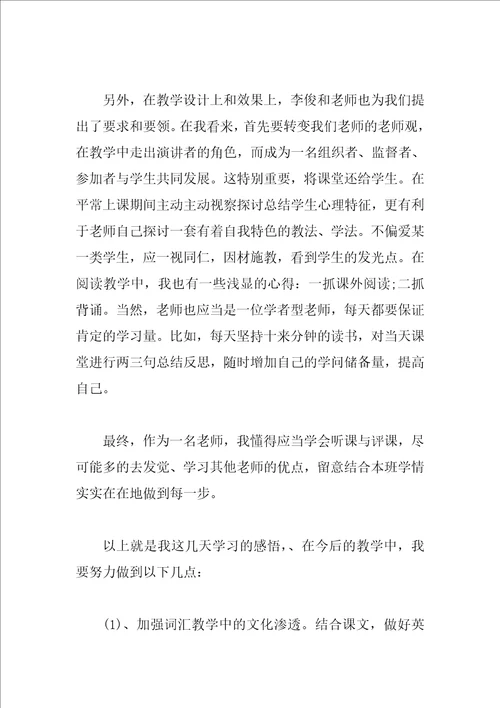 另外，在教学设计上和效果上，李俊和老师也为我们提出了要求和要领。在我看来，首先要转变我们老师的老师观，在教学中走出演讲者的角色，而成为一名组织者、监督者、参加者与学生共同发展。这特别重要，将课堂还给学生。在平常上课期间主动主动视察探讨总结学生心理特征，更有利于老师自己探讨一套有着自我特色的教法、学法。不偏爱某一类学生，应一视同仁，因材施教，看到学生的发光点。在阅读教学中，我也有一些浅显的心得：一抓课外阅读;二抓背诵。当然，老师也应当是一位学者型老师，每天都要保证肯定的学习量。比如，每天坚持十来分钟的读书，对当天课堂进行两三句总结反思，随时增加自己的学问储备量，提高自己。

最终，作为一名老师，我懂得应当学会听课与评课，尽可能多的去发觉、学习其他老师的优点，留意结合本班学情实实在在地做到每一步。

以上就是我这几天学习的感悟，、在今后的教学中，我要努力做到以下几点：

(1)、加强词汇教学中的文化渗透。结合课文，做好英